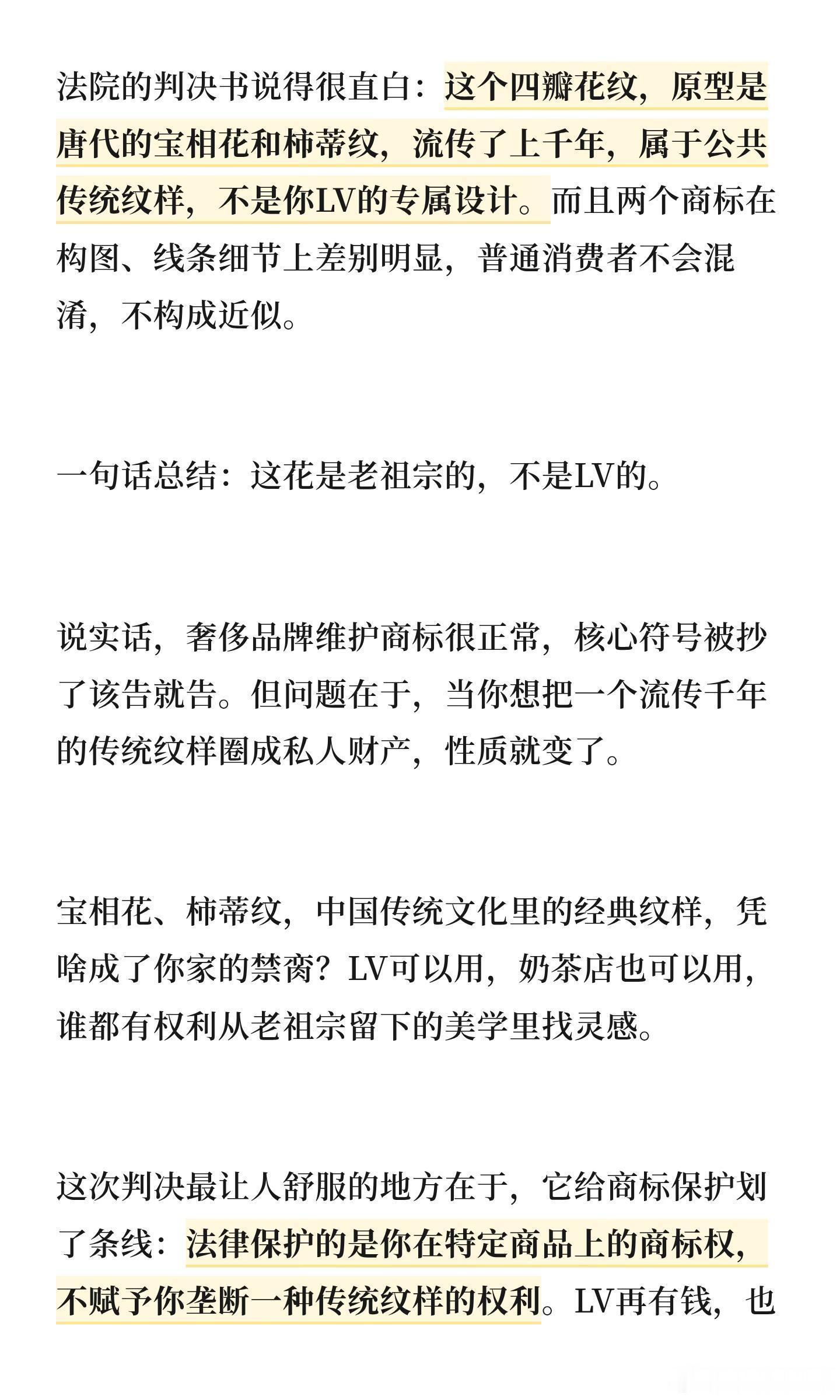 法院的判决书说得很直白：这个四瓣花纹，原型是唐代的宝相花和柿蒂纹，流传了上千年，属于公共传统纹样，不是你LV的专属设计。而且两个商标在构图、线条细节上差别明显，普通消费者不会混淆，不构成近似。

一句话总结：这花是老祖宗的，不是LV的。

说实话，奢侈品牌维护商标很正常，核心符号被抄了该告就告。但问题在于，当你想把一个流传千年的传统纹样圈成私人财产，性质就变了。

宝相花、柿蒂纹，中国传统文化里的经典纹样，凭啥成了你家的禁脔？LV可以用，奶茶店也可以用，谁都有权利从老祖宗留下的美学里找灵感。

这次判决最让人舒服的地方在于，它给商标保护划了条线：法律保护的是你在特定商品上的商标权，不赋予你垄断一种传统纹样的权利。LV再有钱，也